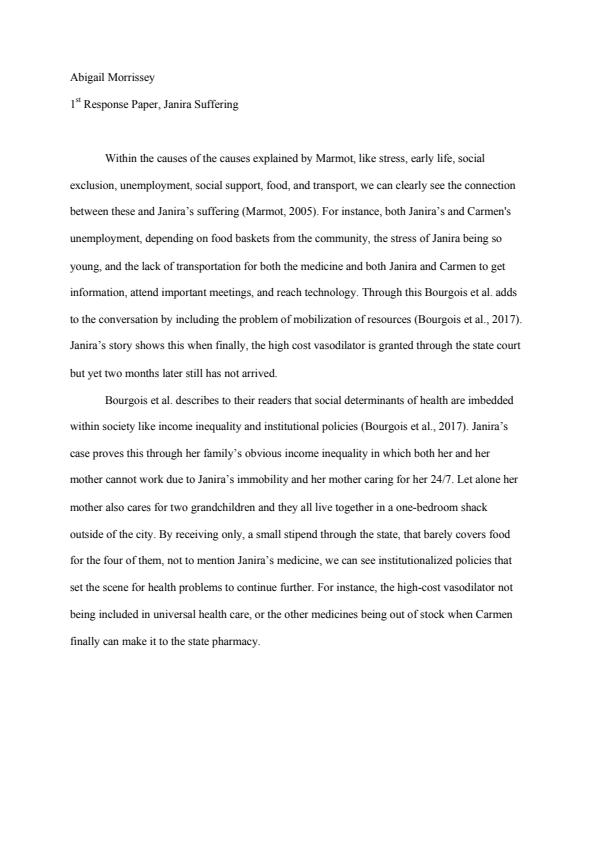 Abigail Morrissey

1$^{st}$ Response Paper, Janira Suffering

Within the causes of the causes explained by Marmot, like stress, early life, social exclusion, unemployment, social support, food, and transport, we can clearly see the connection between these and Janira's suffering (Marmot, 2005). For instance, both Janira's and Carmen's unemployment, depending on food baskets from the community, the stress of Janira being so young, and the lack of transportation for both the medicine and both Janira and Carmen to get information, attend important meetings, and reach technology. Through this Bourgois et al. adds to the conversation by including the problem of mobilization of resources (Bourgois et al., 2017). Janira's story shows this when finally, the high cost vasodilator is granted through the state court but yet two months later still has not arrived.

Bourgois et al. describes to their readers that social determinants of health are imbedded within society like income inequality and institutional policies (Bourgois et al., 2017). Janira's case proves this through her family's obvious income inequality in which both her and her mother cannot work due to Janira's immobility and her mother caring for her 24/7. Let alone her mother also cares for two grandchildren and they all live together in a one-bedroom shack outside of the city. By receiving only, a small stipend through the state, that barely covers food for the four of them, not to mention Janira's medicine, we can see institutionalized policies that set the scene for health problems to continue further. For instance, the high-cost vasodilator not being included in universal health care, or the other medicines being out of stock when Carmen finally can make it to the state pharmacy.